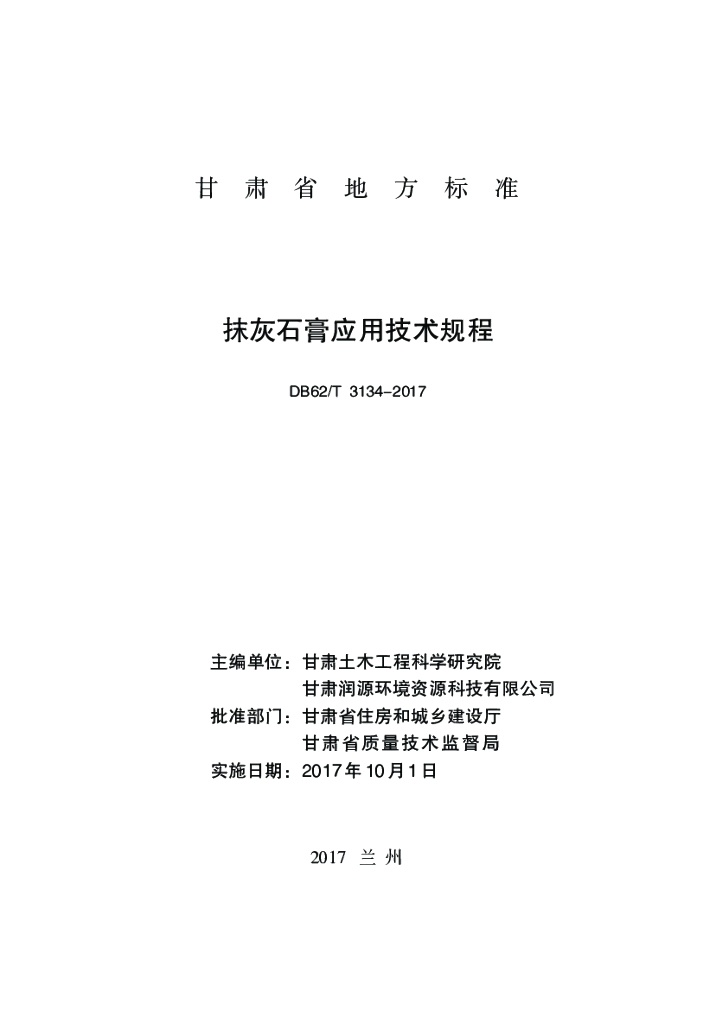 甘 肃 省 地 方 标 准

抹灰石膏应用技术规程

DB62/T 3134-2017

主编单位：甘肃土木工程科学研究院
甘肃润源环境资源科技有限公司
批准部门：甘肃省住房和城乡建设厅
甘肃省质量技术监督局
实施日期：2017年10月1日

2017 兰 州